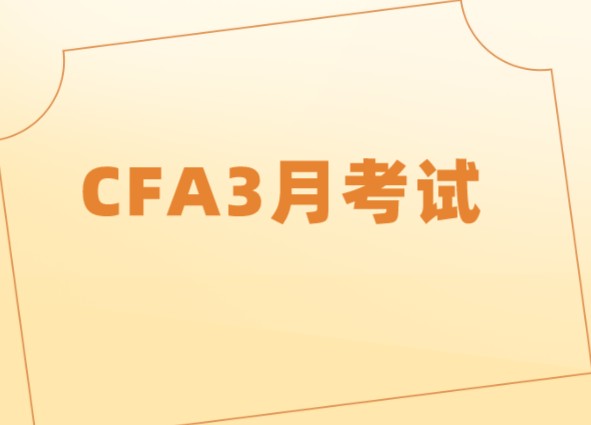 CFA3月考试